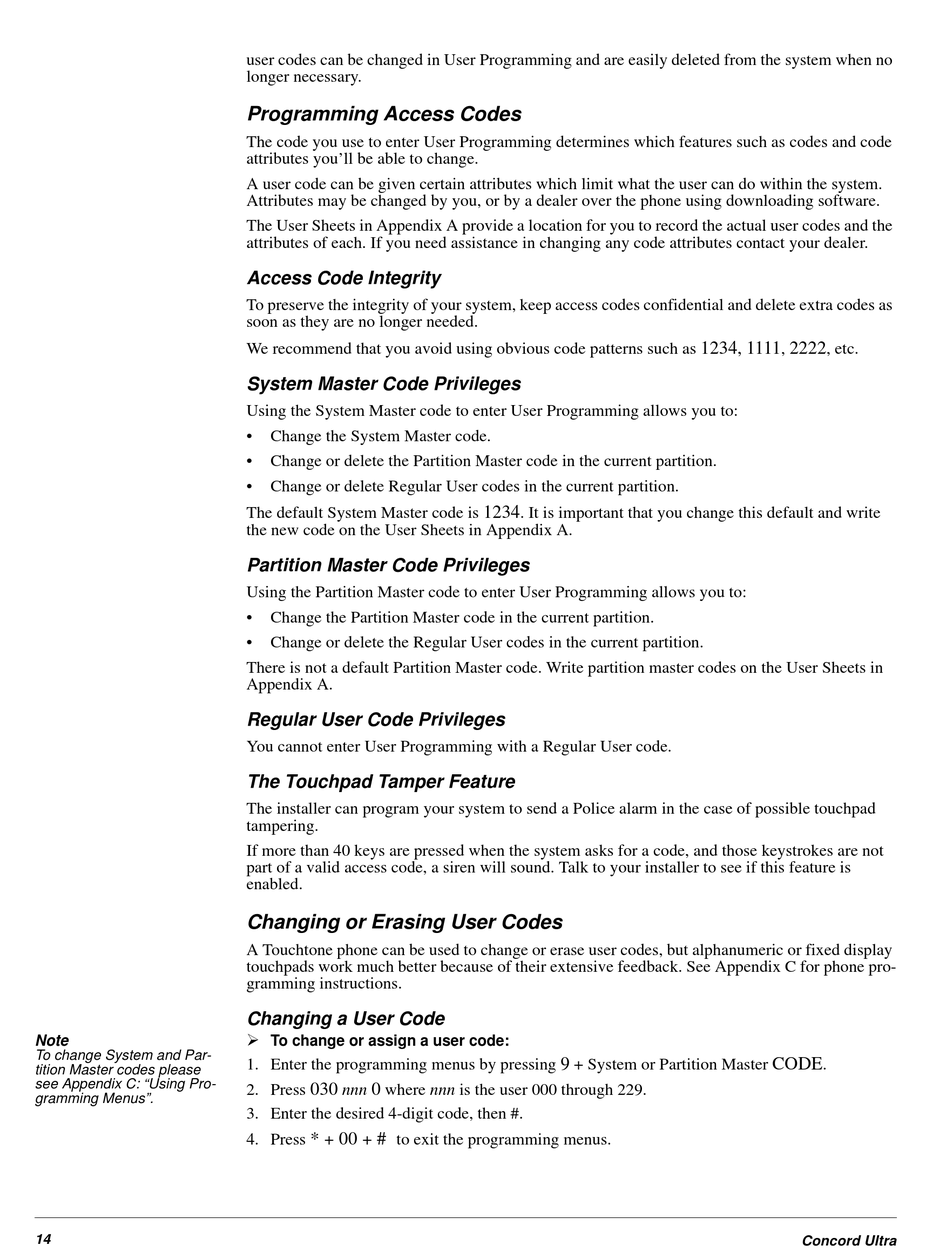 user codes can be changed in User Programming and are easily deleted from the system when no longer necessary.

Programming Access Codes

The code you use to enter User Programming determines which features such as codes and code attributes you'll be able to change.

A user code can be given certain attributes which limit what the user can do within the system. Attributes may be changed by you, or by a dealer over the phone using downloading software.

The User Sheets in Appendix A provide a location for you to record the actual user codes and the attributes of each. If you need assistance in changing any code attributes contact your dealer.

Access Code Integrity

To preserve the integrity of your system, keep access codes confidential and delete extra codes as soon as they are no longer needed.

We recommend that you avoid using obvious code patterns such as 1234, 1111, 2222, etc.

System Master Code Privileges

Using the System Master code to enter User Programming allows you to:

• Change the System Master code.
• Change or delete the Partition Master code in the current partition.
• Change or delete Regular User codes in the current partition.

The default System Master code is 1234. It is important that you change this default and write the new code on the User Sheets in Appendix A.

Partition Master Code Privileges

Using the Partition Master code to enter User Programming allows you to:

• Change the Partition Master code in the current partition.
• Change or delete the Regular User codes in the current partition.

There is not a default Partition Master code. Write partition master codes on the User Sheets in Appendix A.

Regular User Code Privileges

You cannot enter User Programming with a Regular User code.

The Touchpad Tamper Feature

The installer can program your system to send a Police alarm in the case of possible touchpad tampering.

If more than 40 keys are pressed when the system asks for a code, and those keystrokes are not part of a valid access code, a siren will sound. Talk to your installer to see if this feature is enabled.

Changing or Erasing User Codes

A Touchtone phone can be used to change or erase user codes, but alphanumeric or fixed display touchpads work much better because of their extensive feedback. See Appendix C for phone programming instructions.

Changing a User Code

Note
To change System and Partition Master codes please see Appendix C: "Using Programming Menus".

➢ To change or assign a user code:
1. Enter the programming menus by pressing 9 + System or Partition Master CODE.
2. Press 030 nnn 0 where nnn is the user 000 through 229.
3. Enter the desired 4-digit code, then #.
4. Press * + 00 + # to exit the programming menus.

14 Concord Ultra